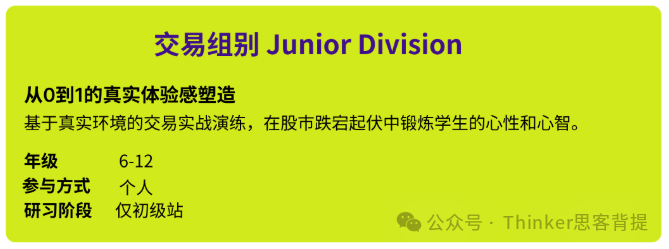 交易组别 Junior Division

从0到1的真实体验感塑造

基于真实环境的交易实战演练，在股市跌宕起伏中锻炼学生的心性和心智。

年级 6-12
参与方式 个人
研习阶段 仅初级站

公众号 · Thinker思客背提